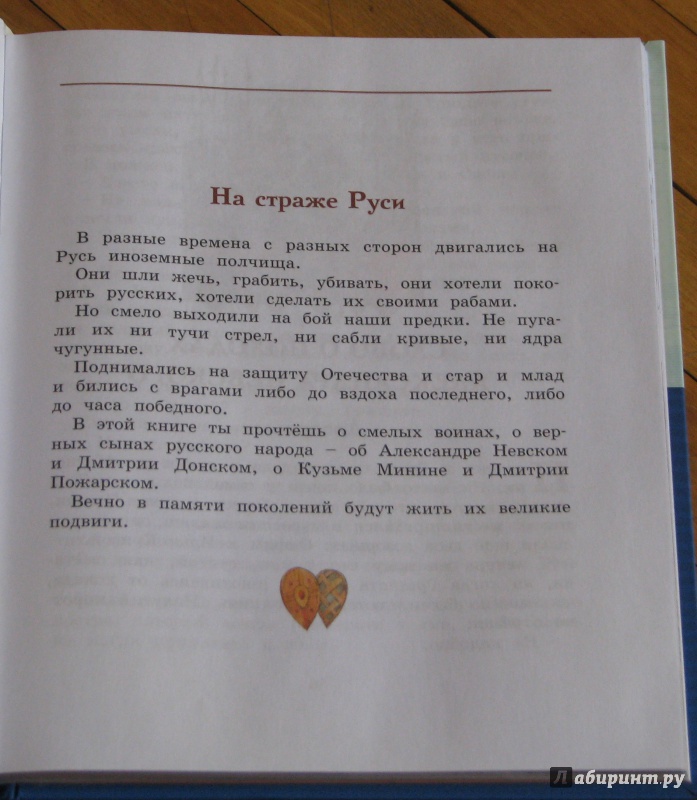 На страже Руси

В разные времена с разных сторон двигались на Русь иноземные полчища.

Они шли жечь, грабить, убивать, они хотели покорить русских, хотели сделать их своими рабами.

Но смело выходили на бой наши предки. Не пугали их ни тучи стрел, ни сабли кривые, ни ядра чугунные.

Поднимались на защиту Отечества и стар и млад и бились с врагами либо до вздоха последнего, либо до часа победного.

В этой книге ты прочтёшь о смелых воинах, о верных сынах русского народа – об Александре Невском и Дмитрии Донском, о Кузьме Минине и Дмитрии Пожарском.

Вечно в памяти поколений будут жить их великие подвиги.

Лабиринт.ру